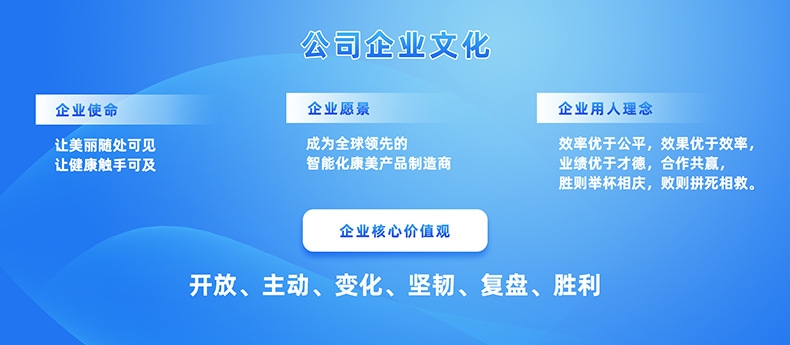 公司企业文化

企业使命

让美丽随处可见
让健康触手可及

企业愿景

成为全球领先的
智能化康美产品制造商

企业用人理念

效率优于公平，效果优于效率，
业绩优于才德，合作共赢，
胜则举杯相庆，败则拼死相救。

企业核心价值观

开放、主动、变化、坚韧、复盘、胜利